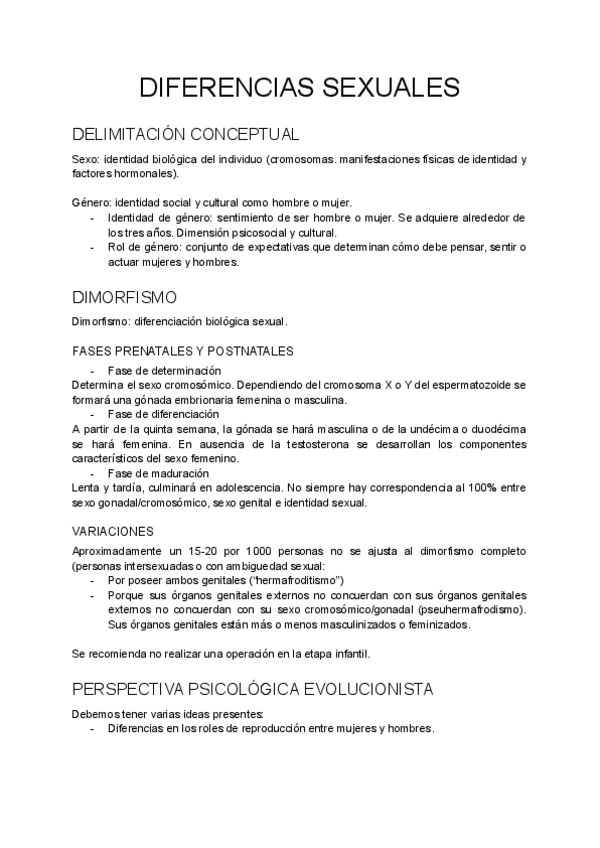 DIFERENCIAS SEXUALES

DELIMITACIÓN CONCEPTUAL

Sexo: identidad biológica del individuo (cromosomas. manifestaciones físicas de identidad y factores hormonales).

Género: identidad social y cultural como hombre o mujer.
- Identidad de género: sentimiento de ser hombre o mujer. Se adquiere alrededor de los tres años. Dimensión psicosocial y cultural.
- Rol de género: conjunto de expectativas que determinan cómo debe pensar, sentir o actuar mujeres y hombres.

DIMORFISMO

Dimorfismo: diferenciación biológica sexual.

FASES PRENATALES Y POSTNATALES

- Fase de determinación

Determina el sexo cromosómico. Dependiendo del cromosoma X o Y del espermatozoide se formará una gónada embrionaria femenina o masculina.

- Fase de diferenciación

A partir de la quinta semana, la gónada se hará masculina o de la undécima o duodécima se hará femenina. En ausencia de la testosterona se desarrollan los componentes característicos del sexo femenino.

- Fase de maduración

Lenta y tardía, culminará en adolescencia. No siempre hay correspondencia al 100% entre sexo gonadal/cromosómico, sexo genital e identidad sexual.

VARIACIONES

Aproximadamente un 15-20 por 1000 personas no se ajusta al dimorfismo completo (personas intersexuadas o con ambiguedad sexual:
- Por poseer ambos genitales ("hermafroditismo")
- Porque sus órganos genitales externos no concuerdan con sus órganos genitales externos no concuerdan con su sexo cromosómico/gonadal (pseuhermafrodismo). Sus órganos genitales están más o menos masculinizados o feminizados.

Se recomienda no realizar una operación en la etapa infantil.

PERSPECTIVA PSICOLÓGICA EVOLUCIONISTA

Debemos tener varias ideas presentes:
- Diferencias en los roles de reproducción entre mujeres y hombres.